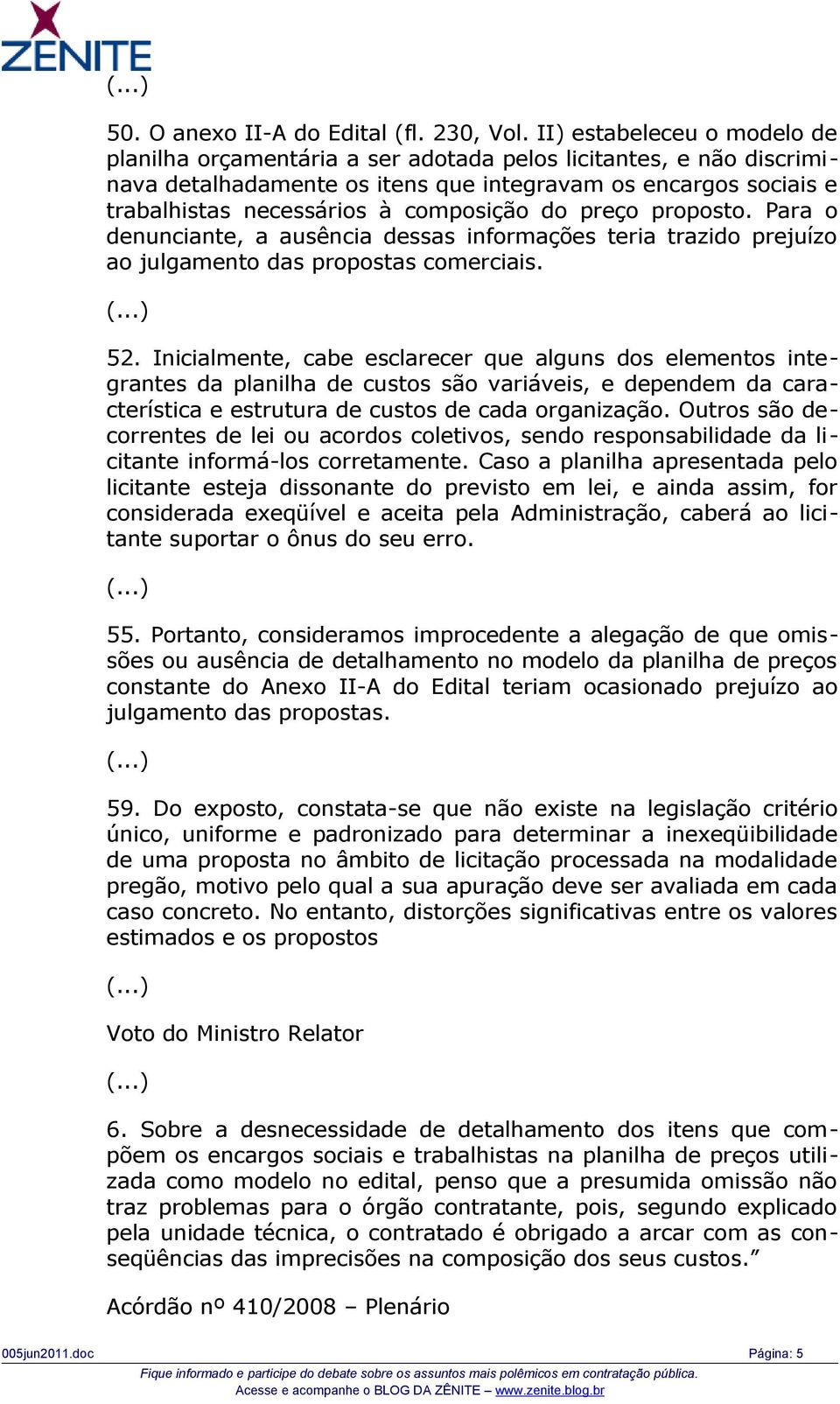 ZENITE

(...)

50. O anexo II-A do Edital (fl. 230, Vol. II) estabeleceu o modelo de planilha orçamentária a ser adotada pelos licitantes, e não discriminava detalhadamente os itens que integravam os encargos sociais e trabalhistas necessários à composição do preço proposto. Para o denunciante, a ausência dessas informações teria trazido prejuízo ao julgamento das propostas comerciais.

(...)

52. Inicialmente, cabe esclarecer que alguns dos elementos integrantes da planilha de custos são variáveis, e dependem da característica e estrutura de custos de cada organização. Outros são decorrentes de lei ou acordos coletivos, sendo responsabilidade da licitante informá-los corretamente. Caso a planilha apresentada pelo licitante esteja dissonante do previsto em lei, e ainda assim, for considerada exeqüível e aceita pela Administração, caberá ao licitante suportar o ônus do seu erro.

(...)

55. Portanto, consideramos improcedente a alegação de que omissões ou ausência de detalhamento no modelo da planilha de preços constante do Anexo II-A do Edital teriam ocasionado prejuízo ao julgamento das propostas.

(...)

59. Do exposto, constata-se que não existe na legislação critério único, uniforme e padronizado para determinar a inexeqüibilidade de uma proposta no âmbito de licitação processada na modalidade pregão, motivo pelo qual a sua apuração deve ser avaliada em cada caso concreto. No entanto, distorções significativas entre os valores estimados e os propostos

(...)

Voto do Ministro Relator

(...)

6. Sobre a desnecessidade de detalhamento dos itens que compõem os encargos sociais e trabalhistas na planilha de preços utilizada como modelo no edital, penso que a presumida omissão não traz problemas para o órgão contratante, pois, segundo explicado pela unidade técnica, o contratado é obrigado a arcar com as conseqüências das imprecisões na composição dos seus custos.”

Acórdão nº 410/2008 – Plenário

005jun2011.doc Página: 5

Fique informado e participe do debate sobre os assuntos mais polêmicos em contratação pública.
Acesse e acompanhe o BLOG DA ZÊNITE – www.zenite.blog.br